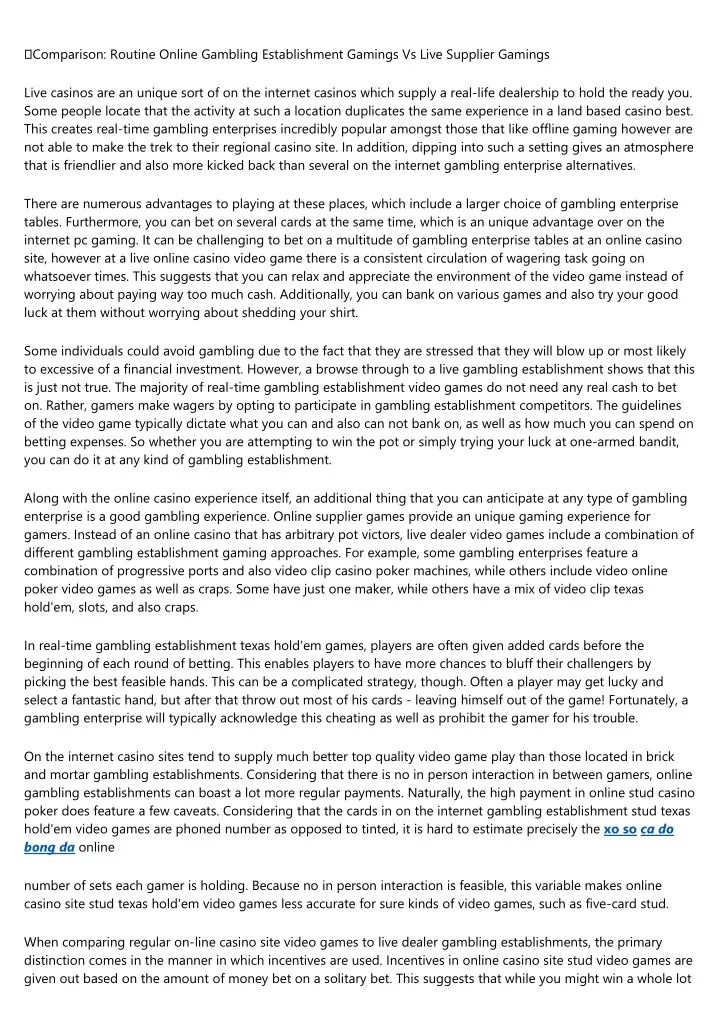 Comparison: Routine Online Gambling Establishment Gamings Vs Live Supplier Gamings

Live casinos are an unique sort of on the internet casinos which supply a real-life dealership to hold the ready you. Some people locate that the activity at such a location duplicates the same experience in a land based casino best. This creates real-time gambling enterprises incredibly popular amongst those that like offline gaming however are not able to make the trek to their regional casino site. In addition, dipping into such a setting gives an atmosphere that is friendlier and also more kicked back than several on the internet gambling enterprise alternatives.

There are numerous advantages to playing at these places, which include a larger choice of gambling enterprise tables. Furthermore, you can bet on several cards at the same time, which is an unique advantage over on the internet pc gaming. It can be challenging to bet on a multitude of gambling enterprise tables at an online casino site, however at a live online casino video game there is a consistent circulation of wagering task going on whatsoever times. This suggests that you can relax and appreciate the environment of the video game instead of worrying about paying way too much cash. Additionally, you can bank on various games and also try your good luck at them without worrying about shedding your shirt.

Some individuals could avoid gambling due to the fact that they are stressed that they will blow up or most likely to excessive of a financial investment. However, a browse through to a live gambling establishment shows that this is just not true. The majority of real-time gambling establishment video games do not need any real cash to bet on. Rather, gamers make wagers by opting to participate in gambling establishment competitors. The guidelines of the video game typically dictate what you can and also can not bank on, as well as how much you can spend on betting expenses. So whether you are attempting to win the pot or simply trying your luck at one-armed bandit, you can do it at any kind of gambling establishment.

Along with the online casino experience itself, an additional thing that you can anticipate at any type of gambling enterprise is a good gambling experience. Online supplier games provide an unique gaming experience for gamers. Instead of an online casino that has arbitrary pot victors, live dealer video games include a combination of different gambling establishment gaming approaches. For example, some gambling enterprises feature a combination of progressive ports and also video clip casino poker machines, while others include video online poker video games as well as craps. Some have just one maker, while others have a mix of video clip texas hold'em, slots, and also craps.

In real-time gambling establishment texas hold'em games, players are often given added cards before the beginning of each round of betting. This enables players to have more chances to bluff their challengers by picking the best feasible hands. This can be a complicated strategy, though. Often a player may get lucky and select a fantastic hand, but after that throw out most of his cards - leaving himself out of the game! Fortunately, a gambling enterprise will typically acknowledge this cheating as well as prohibit the gamer for his trouble.

On the internet casino sites tend to supply much better top quality video game play than those located in brick and mortar gambling establishments. Considering that there is no in person interaction in between gamers, online gambling establishments can boast a lot more regular payments. Naturally, the high payment in online stud casino poker does feature a few caveats. Considering that the cards in on the internet gambling establishment stud texas hold'em video games are phoned number as opposed to tinted, it is hard to estimate precisely the xo so ca do bong da online

number of sets each gamer is holding. Because no in person interaction is feasible, this variable makes online casino site stud texas hold'em video games less accurate for sure kinds of video games, such as five-card stud.

When comparing regular on-line casino site video games to live dealer gambling establishments, the primary distinction comes in the manner in which incentives are used. Incentives in online casino site stud video games are given out based on the amount of money bet on a solitary bet. This suggests that while you might win a whole lot